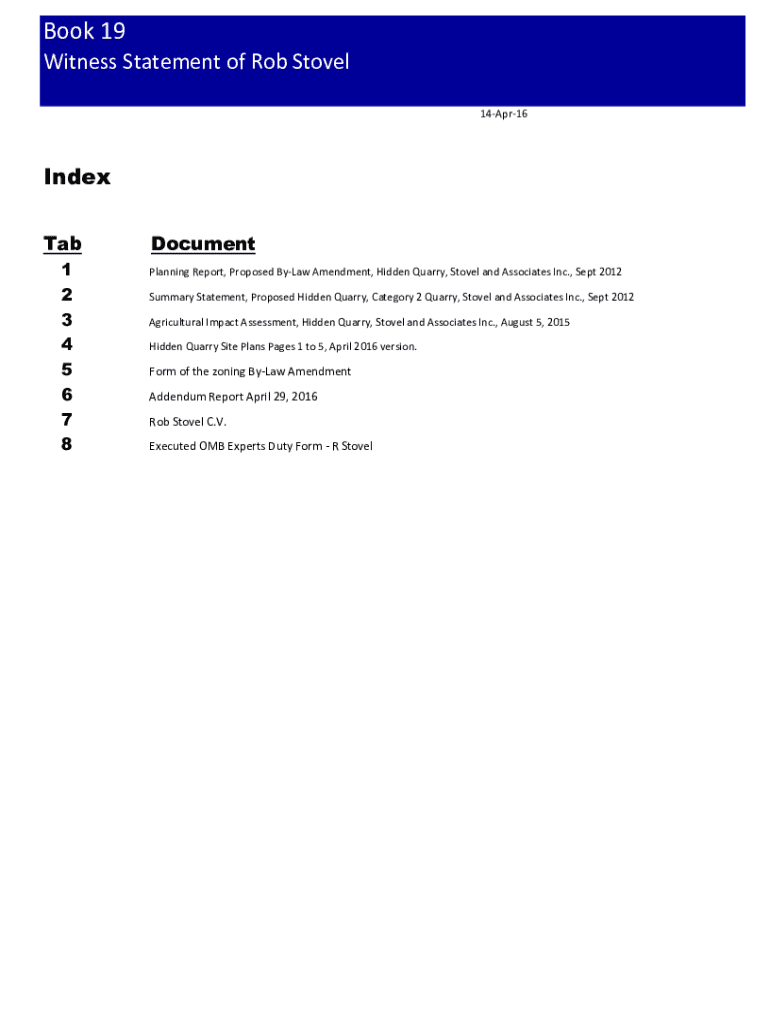 Book 19
Witness Statement of Rob Stovel

14-Apr-16

Index

| Tab | Document |
|---|---|
| 1 | Planning Report, Proposed By-Law Amendment, Hidden Quarry, Stovel and Associates Inc., Sept 2012 |
| 2 | Summary Statement, Proposed Hidden Quarry, Category 2 Quarry, Stovel and Associates Inc., Sept 2012 |
| 3 | Agricultural Impact Assessment, Hidden Quarry, Stovel and Associates Inc., August 5, 2015 |
| 4 | Hidden Quarry Site Plans Pages 1 to 5, April 2016 version. |
| 5 | Form of the zoning By-Law Amendment |
| 6 | Addendum Report April 29, 2016 |
| 7 | Rob Stovel C.V. |
| 8 | Executed OMB Experts Duty Form - R Stovel |